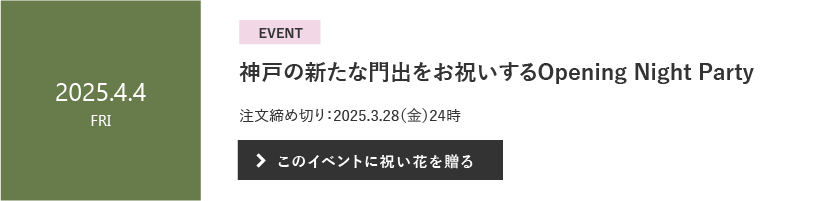 2025.4.4
FRI

EVENT

神戸の新たな門出をお祝いするOpening Night Party

注文締め切り：2025.3.28（金）24時

このイベントに祝い花を贈る